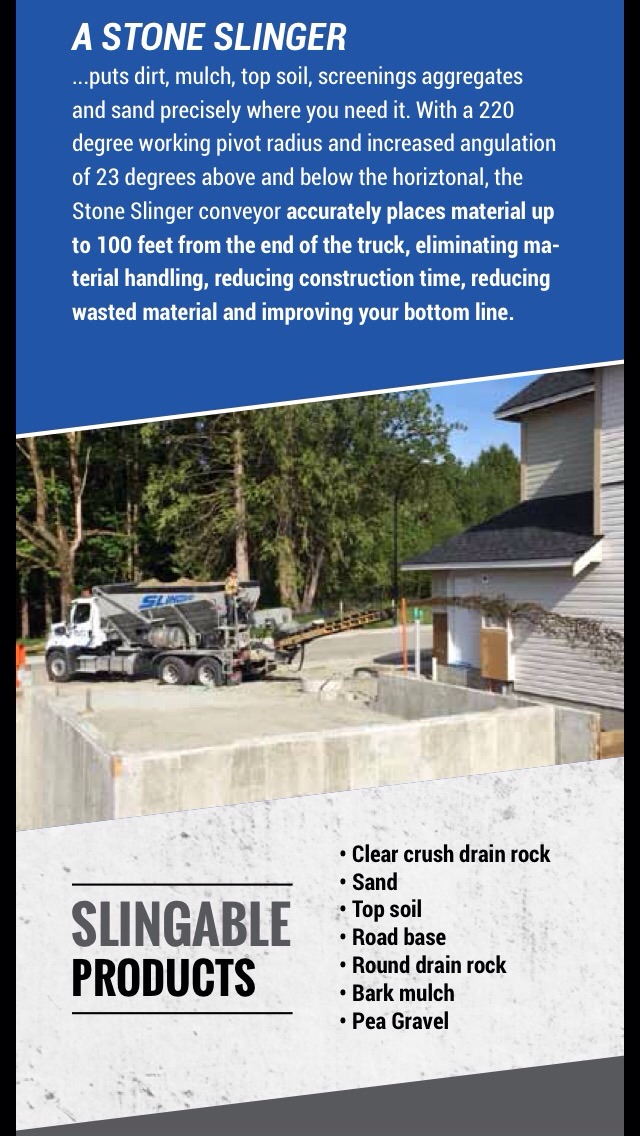 A STONE SLINGER

...puts dirt, mulch, top soil, screenings aggregates and sand precisely where you need it. With a 220 degree working pivot radius and increased angulation of 23 degrees above and below the horiztonal, the Stone Slinger conveyor accurately places material up to 100 feet from the end of the truck, eliminating material handling, reducing construction time, reducing wasted material and improving your bottom line.

SLINGER

SLINGABLE PRODUCTS

• Clear crush drain rock
• Sand
• Top soil
• Road base
• Round drain rock
• Bark mulch
• Pea Gravel